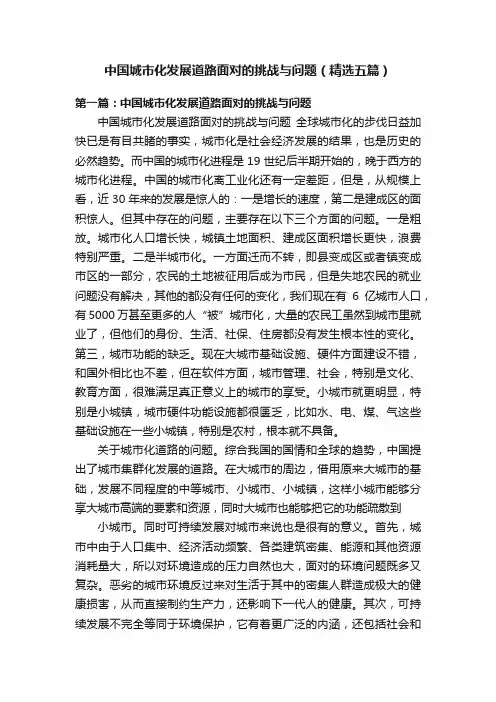 中国城市化发展道路面对的挑战与问题（精选五篇）

第一篇：中国城市化发展道路面对的挑战与问题

中国城市化发展道路面对的挑战与问题 全球城市化的步伐日益加快已是有目共睹的事实，城市化是社会经济发展的结果，也是历史的必然趋势。而中国的城市化进程是19世纪后半期开始的，晚于西方的城市化进程。中国的城市化离工业化还有一定差距，但是，从规模上看，近30年来的发展是惊人的：一是增长的速度，第二是建成区的面积惊人。但其中存在的问题，主要存在以下三个方面的问题。一是粗放。城市化人口增长快，城镇土地面积、建成区面积增长更快，浪费特别严重。二是半城市化。一方面迁而不转，即县变成区或者镇变成市区的一部分，农民的土地被征用后成为市民，但是失地农民的就业问题没有解决，其他的都没有任何的变化，我们现在有 6 亿城市人口，有5000万甚至更多的人“被”城市化，大量的农民工虽然到城市里就业了，但他们的身份、生活、社保、住房都没有发生根本性的变化。第三，城市功能的缺乏。现在大城市基础设施、硬件方面建设不错，和国外相比也不差，但在软件方面，城市管理、社会，特别是文化、教育方面，很难满足真正意义上的城市的享受。小城市就更明显，特别是小城镇，城市硬件功能设施都很匮乏，比如水、电、煤、气这些基础设施在一些小城镇，特别是农村，根本就不具备。

关于城市化道路的问题。综合我国的国情和全球的趋势，中国提出了城市集群化发展的道路。在大城市的周边，借用原来大城市的基础，发展不同程度的中等城市、小城市、小城镇，这样小城市能够分享大城市高端的要素和资源，同时大城市也能够把它的功能疏散到

小城市。同时可持续发展对城市来说也是很有的意义。首先，城市中由于人口集中、经济活动频繁、各类建筑密集、能源和其他资源消耗量大，所以对环境造成的压力自然也大，面对的环境问题既多又复杂。恶劣的城市环境反过来对生活于其中的密集人群造成极大的健康损害，从而直接制约生产力，还影响下一代人的健康。其次，可持续发展不完全等同于环境保护，它有着更广泛的内涵，还包括社会和